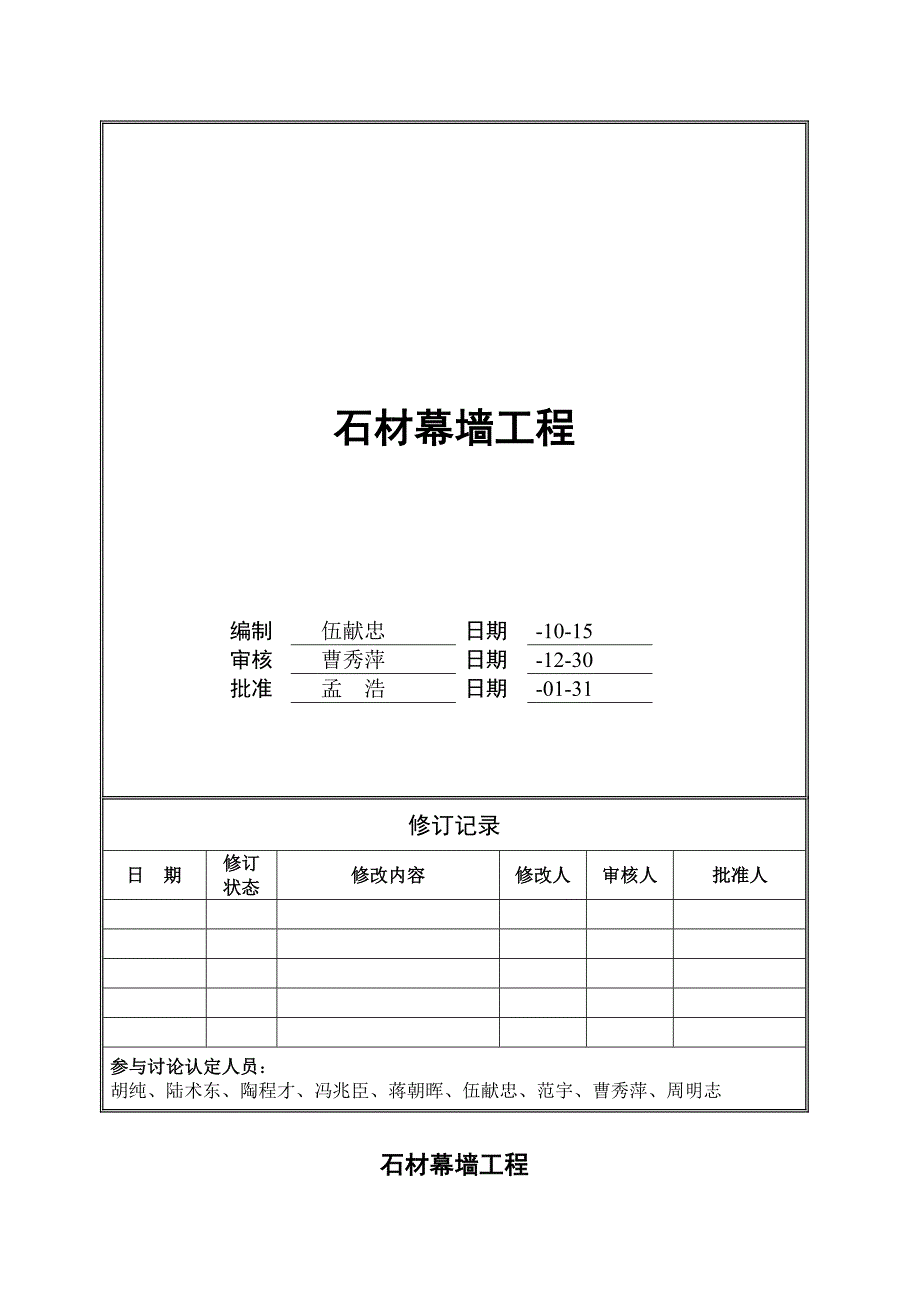 石材幕墙工程

编制 伍献忠 日期 -10-15
审核 曹秀萍 日期 -12-30
批准 孟 浩 日期 -01-31

修订记录

| 日 期 | 修订状态 | 修改内容 | 修改人 | 审核人 | 批准人 |
|---|---|---|---|---|---|
| | | | | | |
| | | | | | |
| | | | | | |
| | | | | | |
| | | | | | |

参与讨论认定人员：
胡纯、陆术东、陶程才、冯兆臣、蒋朝晖、伍献忠、范宇、曹秀萍、周明志

石材幕墙工程